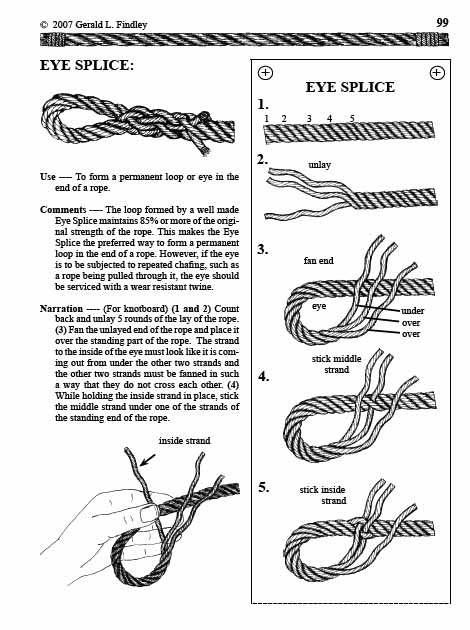 © 2007 Gerald L. Findley

99

EYE SPLICE:

Use ---- To form a permanent loop or eye in the end of a rope.

Comments ---- The loop formed by a well made Eye Splice maintains 85% or more of the original strength of the rope. This makes the Eye Splice the preferred way to form a permanent loop in the end of a rope. However, if the eye is to be subjected to repeated chafing, such as a rope being pulled through it, the eye should be serviced with a wear resistant twine.

Narration ---- (For knotboard) (1 and 2) Count back and unlay 5 rounds of the lay of the rope. (3) Fan the unlayed end of the rope and place it over the standing part of the rope. The strand to the inside of the eye must look like it is coming out from under the other two strands and the other two strands must be fanned in such a way that they do not cross each other. (4) While holding the inside strand in place, stick the middle strand under one of the strands of the standing end of the rope.

inside strand

EYE SPLICE

1.

1 2 3 4 5

2.

unlay

3.

fan end

eye

under

over

over

4.

stick middle strand

5.

stick inside strand